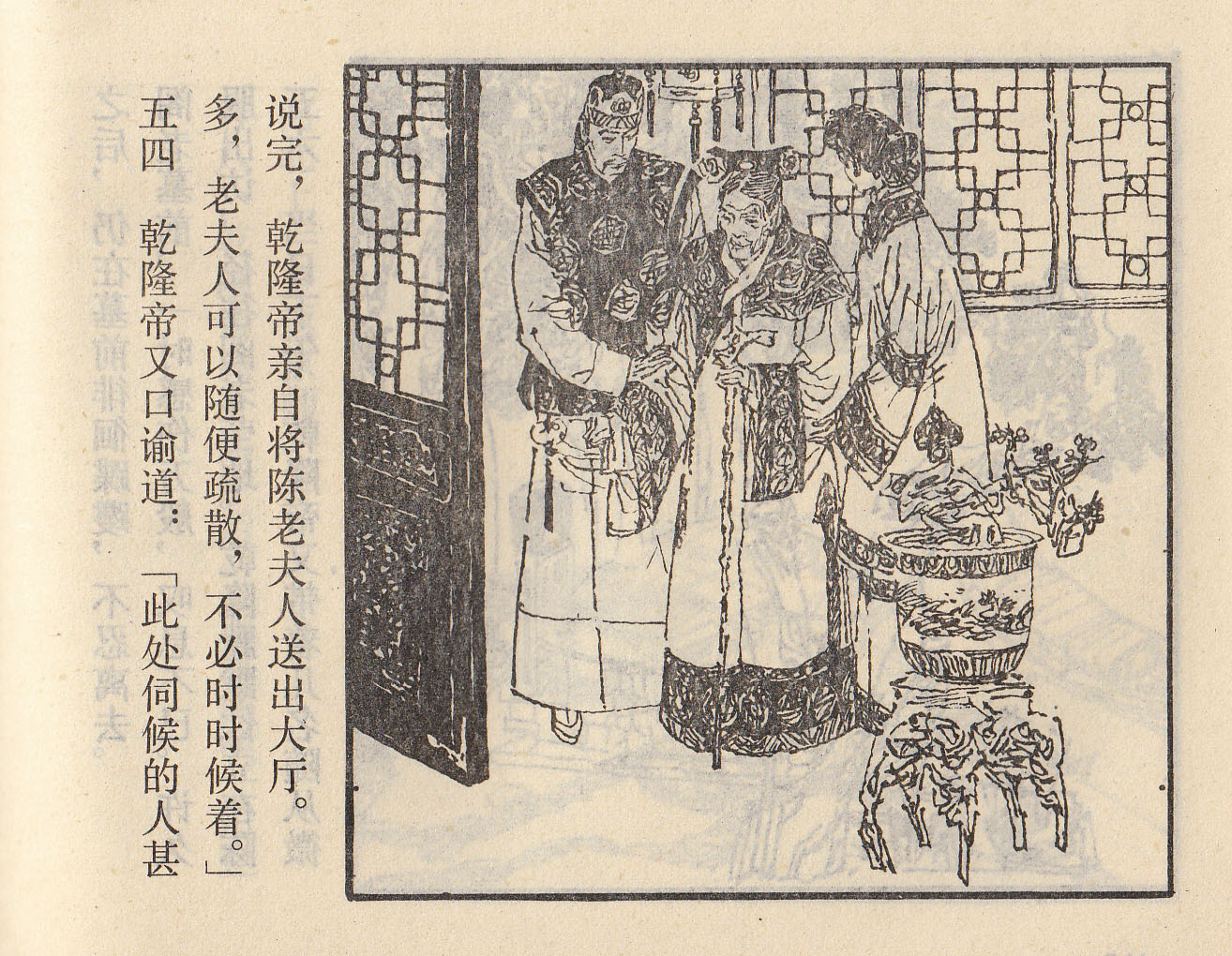 五四　乾隆帝又口谕道：「此处伺候的人甚多，老夫人可以随便疏散，不必时时候着。」说完，乾隆帝亲自将陈老夫人送出大厅。